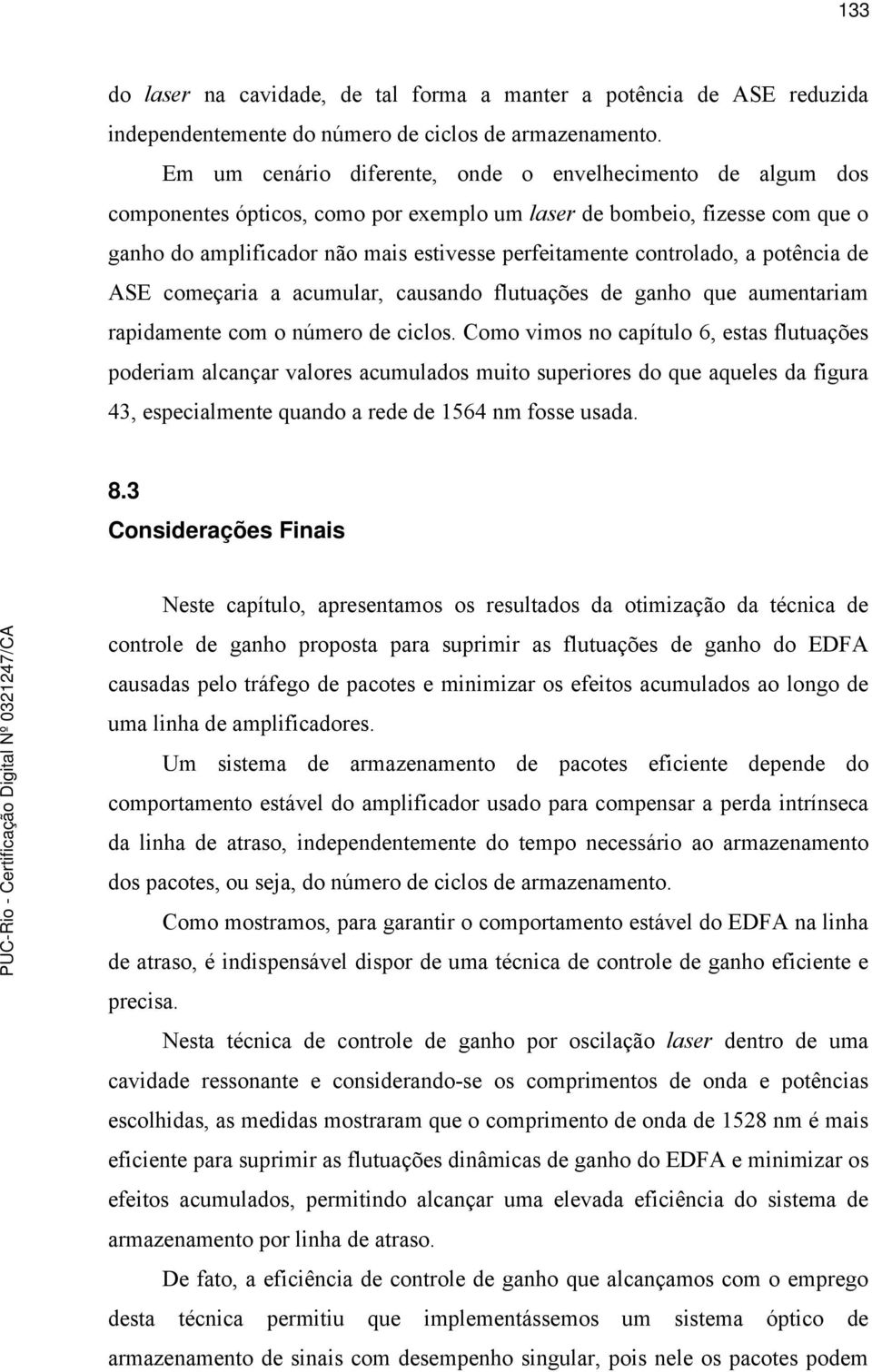 133

do laser na cavidade, de tal forma a manter a potência de ASE reduzida independentemente do número de ciclos de armazenamento.

Em um cenário diferente, onde o envelhecimento de algum dos componentes ópticos, como por exemplo um laser de bombeio, fizesse com que o ganho do amplificador não mais estivesse perfeitamente controlado, a potência de ASE começaria a acumular, causando flutuações de ganho que aumentariam rapidamente com o número de ciclos. Como vimos no capítulo 6, estas flutuações poderiam alcançar valores acumulados muito superiores do que aqueles da figura 43, especialmente quando a rede de 1564 nm fosse usada.

8.3
Considerações Finais

Neste capítulo, apresentamos os resultados da otimização da técnica de controle de ganho proposta para suprimir as flutuações de ganho do EDFA causadas pelo tráfego de pacotes e minimizar os efeitos acumulados ao longo de uma linha de amplificadores.

Um sistema de armazenamento de pacotes eficiente depende do comportamento estável do amplificador usado para compensar a perda intrínseca da linha de atraso, independentemente do tempo necessário ao armazenamento dos pacotes, ou seja, do número de ciclos de armazenamento.

Como mostramos, para garantir o comportamento estável do EDFA na linha de atraso, é indispensável dispor de uma técnica de controle de ganho eficiente e precisa.

Nesta técnica de controle de ganho por oscilação laser dentro de uma cavidade ressonante e considerando-se os comprimentos de onda e potências escolhidas, as medidas mostraram que o comprimento de onda de 1528 nm é mais eficiente para suprimir as flutuações dinâmicas de ganho do EDFA e minimizar os efeitos acumulados, permitindo alcançar uma elevada eficiência do sistema de armazenamento por linha de atraso.

De fato, a eficiência de controle de ganho que alcançamos com o emprego desta técnica permitiu que implementássemos um sistema óptico de armazenamento de sinais com desempenho singular, pois nele os pacotes podem

PUC-Rio - Certificação Digital Nº 0321247/CA